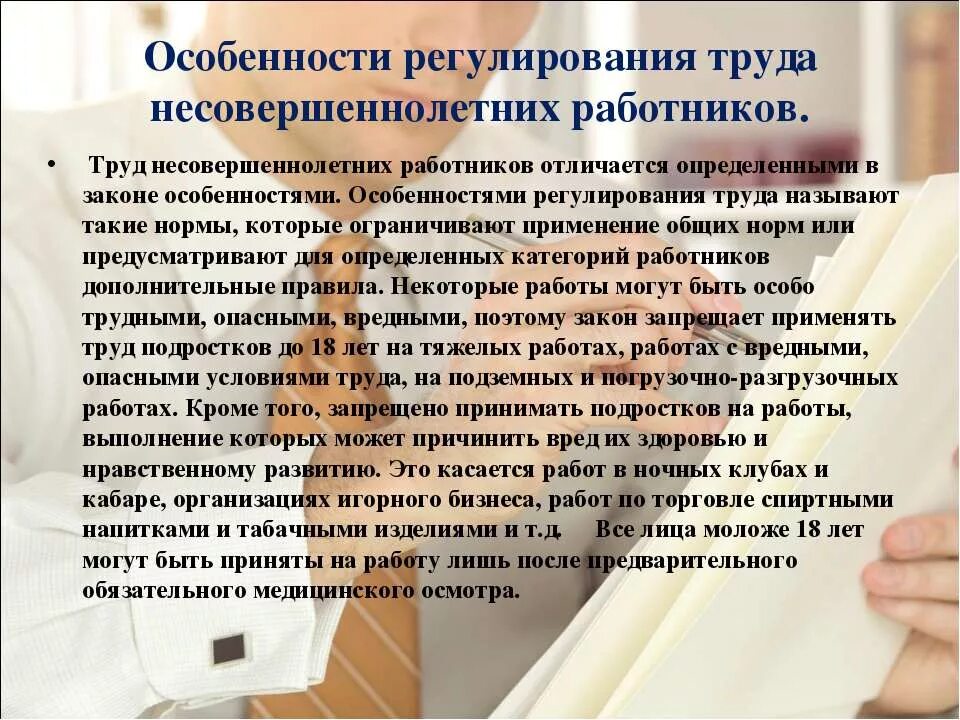 Особенности регулирования труда несовершеннолетних работников.

• Труд несовершеннолетних работников отличается определенными в законе особенностями. Особенностями регулирования труда называют такие нормы, которые ограничивают применение общих норм или предусматривают для определенных категорий работников дополнительные правила. Некоторые работы могут быть особо трудными, опасными, вредными, поэтому закон запрещает применять труд подростков до 18 лет на тяжелых работах, работах с вредными, опасными условиями труда, на подземных и погрузочно-разгрузочных работах. Кроме того, запрещено принимать подростков на работы, выполнение которых может причинить вред их здоровью и нравственному развитию. Это касается работ в ночных клубах и кабаре, организациях игорного бизнеса, работ по торговле спиртными напитками и табачными изделиями и т.д. Все лица моложе 18 лет могут быть приняты на работу лишь после предварительного обязательного медицинского осмотра.